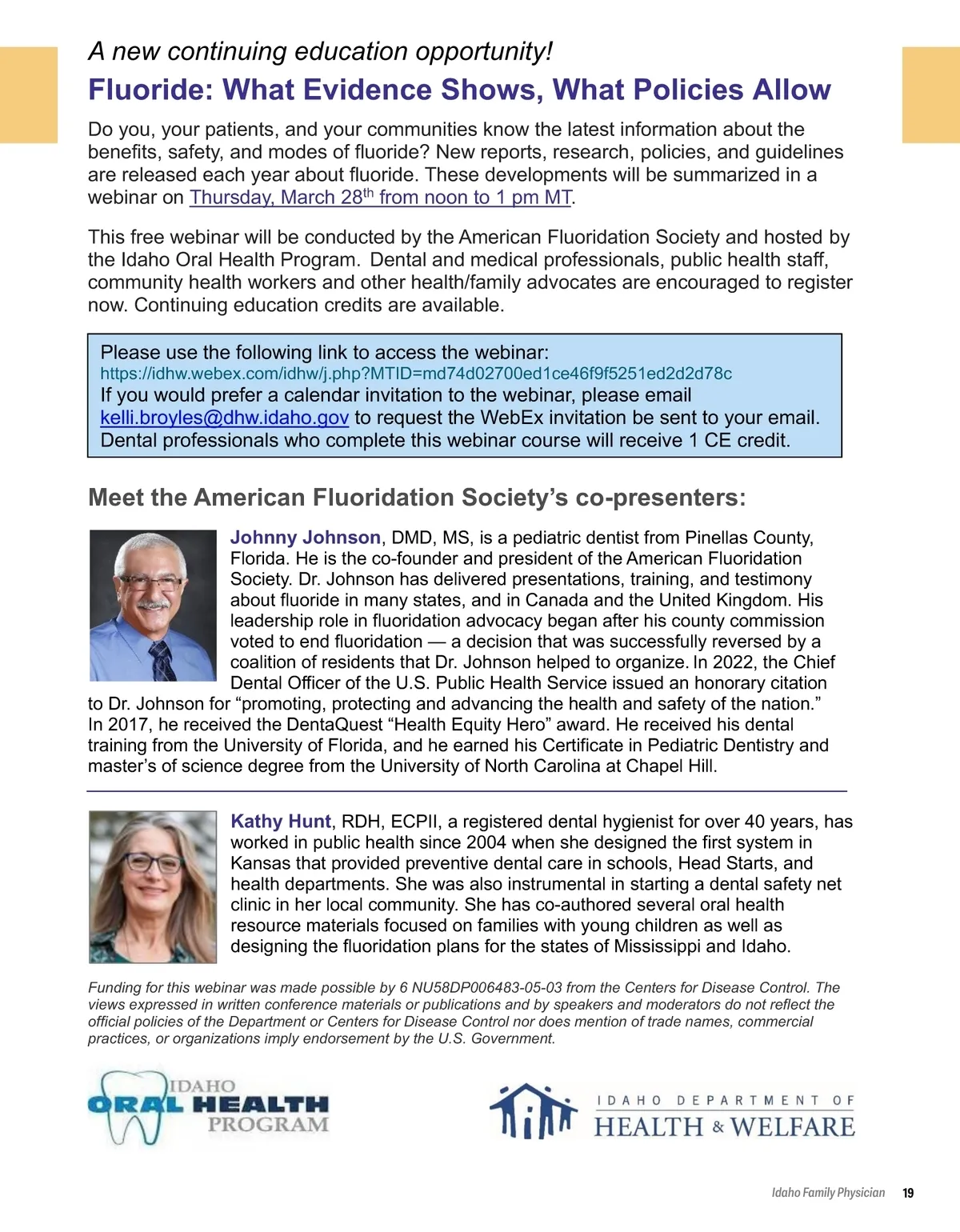 A new continuing education opportunity!

Fluoride: What Evidence Shows, What Policies Allow

Do you, your patients, and your communities know the latest information about the benefits, safety, and modes of fluoride? New reports, research, policies, and guidelines are released each year about fluoride. These developments will be summarized in a webinar on Thursday, March 28$^{th}$ from noon to 1 pm MT.

This free webinar will be conducted by the American Fluoridation Society and hosted by the Idaho Oral Health Program. Dental and medical professionals, public health staff, community health workers and other health/family advocates are encouraged to register now. Continuing education credits are available.

Please use the following link to access the webinar:
https://idhw.webex.com/idhw/j.php?MTID=md74d02700ed1ce46f9f5251ed2d2d78c
If you would prefer a calendar invitation to the webinar, please email kelli.broyles@dhw.idaho.gov to request the WebEx invitation be sent to your email. Dental professionals who complete this webinar course will receive 1 CE credit.

Meet the American Fluoridation Society's co-presenters:

Johnny Johnson, DMD, MS, is a pediatric dentist from Pinellas County, Florida. He is the co-founder and president of the American Fluoridation Society. Dr. Johnson has delivered presentations, training, and testimony about fluoride in many states, and in Canada and the United Kingdom. His leadership role in fluoridation advocacy began after his county commission voted to end fluoridation — a decision that was successfully reversed by a coalition of residents that Dr. Johnson helped to organize. In 2022, the Chief Dental Officer of the U.S. Public Health Service issued an honorary citation to Dr. Johnson for "promoting, protecting and advancing the health and safety of the nation." In 2017, he received the DentaQuest "Health Equity Hero" award. He received his dental training from the University of Florida, and he earned his Certificate in Pediatric Dentistry and master's of science degree from the University of North Carolina at Chapel Hill.

Kathy Hunt, RDH, ECPII, a registered dental hygienist for over 40 years, has worked in public health since 2004 when she designed the first system in Kansas that provided preventive dental care in schools, Head Starts, and health departments. She was also instrumental in starting a dental safety net clinic in her local community. She has co-authored several oral health resource materials focused on families with young children as well as designing the fluoridation plans for the states of Mississippi and Idaho.

Funding for this webinar was made possible by 6 NU58DP006483-05-03 from the Centers for Disease Control. The views expressed in written conference materials or publications and by speakers and moderators do not reflect the official policies of the Department or Centers for Disease Control nor does mention of trade names, commercial practices, or organizations imply endorsement by the U.S. Government.

IDAHO ORAL HEALTH PROGRAM

IDAHO DEPARTMENT OF HEALTH & WELFARE

Idaho Family Physician 19